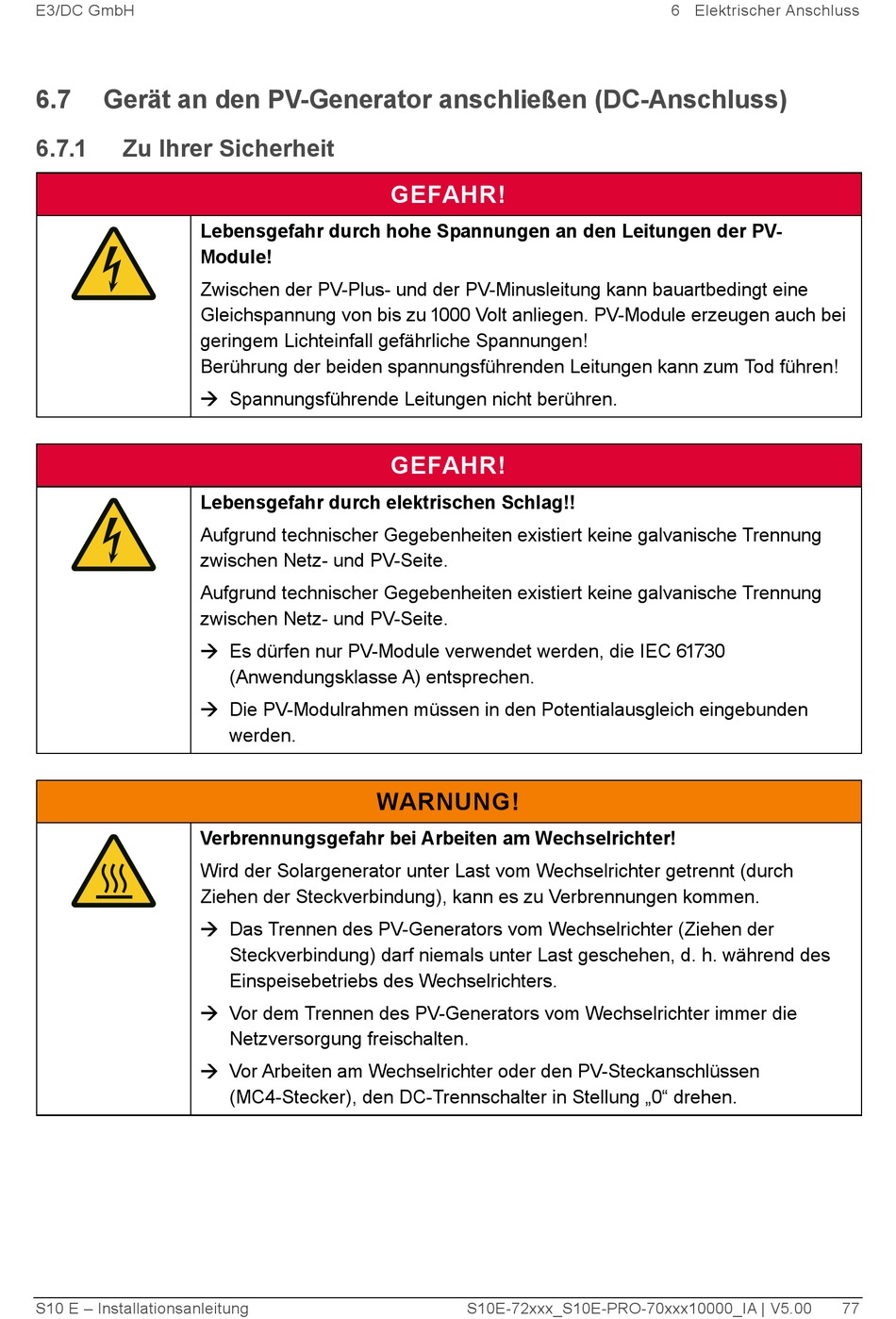 E3/DC GmbH

6 Elektrischer Anschluss

6.7 Gerät an den PV-Generator anschließen (DC-Anschluss)

6.7.1 Zu Ihrer Sicherheit

GEFAHR!

Lebensgefahr durch hohe Spannungen an den Leitungen der PV-Module!

Zwischen der PV-Plus- und der PV-Minusleitung kann bauartbedingt eine Gleichspannung von bis zu 1000 Volt anliegen. PV-Module erzeugen auch bei geringem Lichteinfall gefährliche Spannungen!
Berührung der beiden spannungsführenden Leitungen kann zum Tod führen!

→ Spannungsführende Leitungen nicht berühren.

GEFAHR!

Lebensgefahr durch elektrischen Schlag!!

Aufgrund technischer Gegebenheiten existiert keine galvanische Trennung zwischen Netz- und PV-Seite.

Aufgrund technischer Gegebenheiten existiert keine galvanische Trennung zwischen Netz- und PV-Seite.

→ Es dürfen nur PV-Module verwendet werden, die IEC 61730 (Anwendungsklasse A) entsprechen.

→ Die PV-Modulrahmen müssen in den Potentialausgleich eingebunden werden.

WARNUNG!

Verbrennungsgefahr bei Arbeiten am Wechselrichter!

Wird der Solargenerator unter Last vom Wechselrichter getrennt (durch Ziehen der Steckverbindung), kann es zu Verbrennungen kommen.

→ Das Trennen des PV-Generators vom Wechselrichter (Ziehen der Steckverbindung) darf niemals unter Last geschehen, d. h. während des Einspeisebetriebs des Wechselrichters.

→ Vor dem Trennen des PV-Generators vom Wechselrichter immer die Netzversorgung freischalten.

→ Vor Arbeiten am Wechselrichter oder den PV-Steckanschlüssen (MC4-Stecker), den DC-Trennschalter in Stellung „0“ drehen.

S10 E – Installationsanleitung

S10E-72xxx_S10E-PRO-70xxx10000_IA | V5.00 77